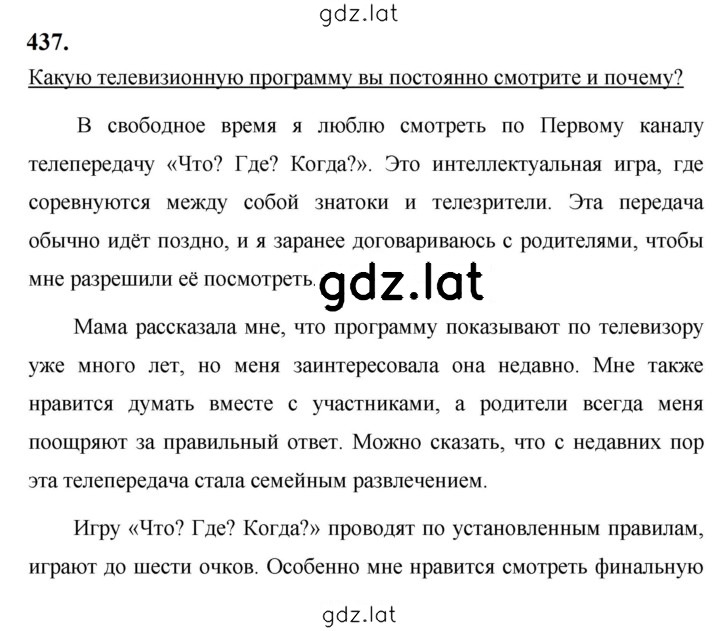 gdz.lat

437.

Какую телевизионную программу вы постоянно смотрите и почему?

В свободное время я люблю смотреть по Первому каналу телепередачу «Что? Где? Когда?». Это интеллектуальная игра, где соревнуются между собой знатоки и телезрители. Эта передача обычно идёт поздно, и я заранее договариваюсь с родителями, чтобы мне разрешили её посмотреть. gdz.lat

Мама рассказала мне, что программу показывают по телевизору уже много лет, но меня заинтересовала она недавно. Мне также нравится думать вместе с участниками, а родители всегда меня поощряют за правильный ответ. Можно сказать, что с недавних пор эта телепередача стала семейным развлечением.

Игру «Что? Где? Когда?» проводят по установленным правилам, играют до шести очков. Особенно мне нравится смотреть финальную

gdz.lat